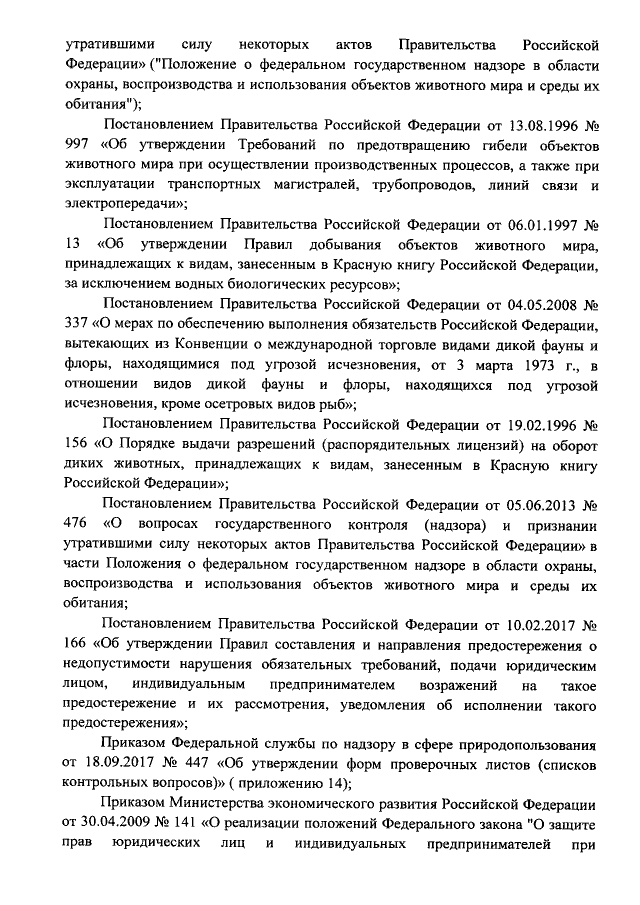 утратившими силу некоторых актов Правительства Российской Федерации» ("Положение о федеральном государственном надзоре в области охраны, воспроизводства и использования объектов животного мира и среды их обитания");

Постановлением Правительства Российской Федерации от 13.08.1996 № 997 «Об утверждении Требований по предотвращению гибели объектов животного мира при осуществлении производственных процессов, а также при эксплуатации транспортных магистралей, трубопроводов, линий связи и электропередачи»;

Постановлением Правительства Российской Федерации от 06.01.1997 № 13 «Об утверждении Правил добывания объектов животного мира, принадлежащих к видам, занесенным в Красную книгу Российской Федерации, за исключением водных биологических ресурсов»;

Постановлением Правительства Российской Федерации от 04.05.2008 № 337 «О мерах по обеспечению выполнения обязательств Российской Федерации, вытекающих из Конвенции о международной торговле видами дикой фауны и флоры, находящимися под угрозой исчезновения, от 3 марта 1973 г., в отношении видов дикой фауны и флоры, находящихся под угрозой исчезновения, кроме осетровых видов рыб»;

Постановлением Правительства Российской Федерации от 19.02.1996 № 156 «О Порядке выдачи разрешений (распорядительных лицензий) на оборот диких животных, принадлежащих к видам, занесенным в Красную книгу Российской Федерации»;

Постановлением Правительства Российской Федерации от 05.06.2013 № 476 «О вопросах государственного контроля (надзора) и признании утратившими силу некоторых актов Правительства Российской Федерации» в части Положения о федеральном государственном надзоре в области охраны, воспроизводства и использования объектов животного мира и среды их обитания;

Постановлением Правительства Российской Федерации от 10.02.2017 № 166 «Об утверждении Правил составления и направления предостережения о недопустимости нарушения обязательных требований, подачи юридическим лицом, индивидуальным предпринимателем возражений на такое предостережение и их рассмотрения, уведомления об исполнении такого предостережения»;

Приказом Федеральной службы по надзору в сфере природопользования от 18.09.2017 № 447 «Об утверждении форм проверочных листов (списков контрольных вопросов)» ( приложению 14);

Приказом Министерства экономического развития Российской Федерации от 30.04.2009 № 141 «О реализации положений Федерального закона "О защите прав юридических лиц и индивидуальных предпринимателей при